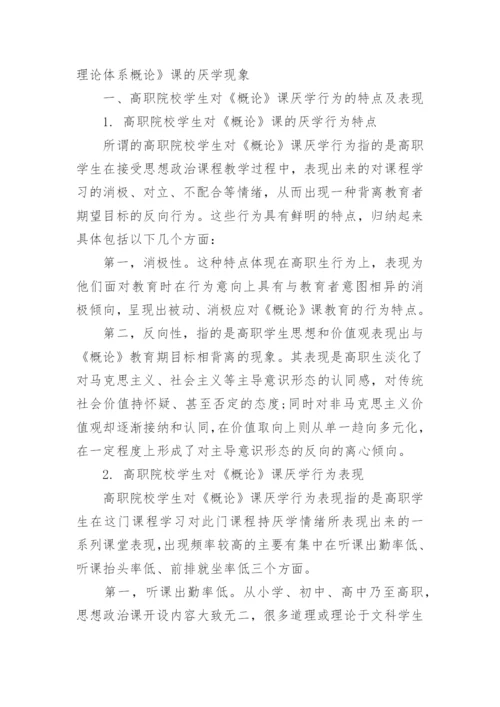 理论体系概论》课的厌学现象

一、高职院校学生对《概论》课厌学行为的特点及表现

1. 高职院校学生对《概论》课的厌学行为特点

所谓的高职院校学生对《概论》课厌学行为指的是高职学生在接受思想政治课程教学过程中，表现出来的对课程学习的消极、对立、不配合等情绪，从而出现一种背离教育者期望目标的反向行为。这些行为具有鲜明的特点，归纳起来具体包括以下几个方面：

第一，消极性。这种特点体现在高职生行为上，表现为他们面对教育时在行为意向上具有与教育者意图相异的消极倾向，呈现出被动、消极应对《概论》课教育的行为特点。

第二，反向性，指的是高职学生思想和价值观表现出与《概论》教育期目标相背离的现象。其表现是高职生淡化了对马克思主义、社会主义等主导意识形态的认同感，对传统社会价值持怀疑、甚至否定的态度；同时对非马克思主义价值观却逐渐接纳和认同，在价值取向上则从单一趋向多元化，在一定程度上形成了对主导意识形态的反向的离心倾向。

2. 高职院校学生对《概论》课厌学行为表现

高职院校学生对《概论》课厌学行为表现指的是高职学生在这门课程学习对此门课程持厌学情绪所表现出来的一系列课堂表现，出现频率较高的主要有集中在听课出勤率低、听课抬头率低、前排就坐率低三个方面。

第一，听课出勤率低。从小学、初中、高中乃至高职，思想政治课开设内容大致无二，很多道理或理论于文科学生